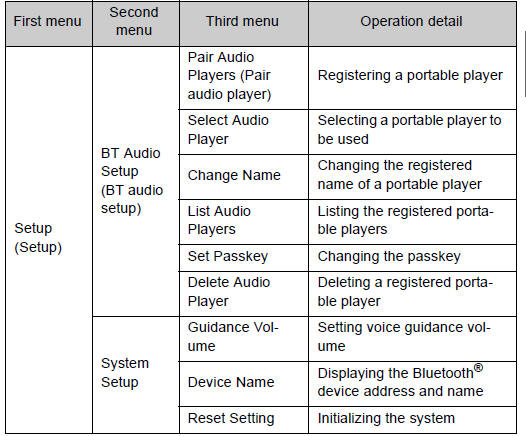 | First menu | Second menu | Third menu | Operation detail |
|---|---|---|---|
| Setup (Setup) | BT Audio Setup (BT audio setup) | Pair Audio Players (Pair audio player) | Registering a portable player |
| | | Select Audio Player | Selecting a portable player to be used |
| | | Change Name | Changing the registered name of a portable player |
| | | List Audio Players | Listing the registered portable players |
| | | Set Passkey | Changing the passkey |
| | | Delete Audio Player | Deleting a registered portable player |
| | System Setup | Guidance Volume | Setting voice guidance volume |
| | | Device Name | Displaying the Bluetooth® device address and name |
| | | Reset Setting | Initializing the system |